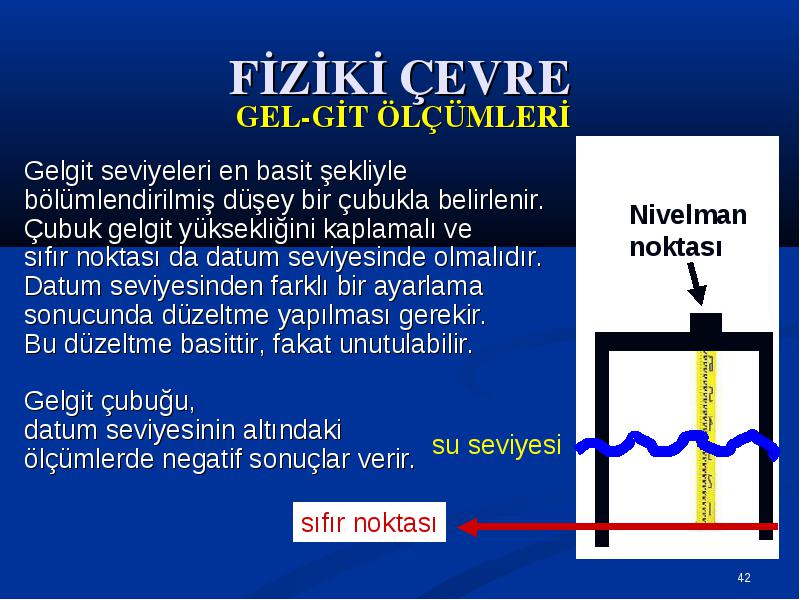 FİZİKİ ÇEVRE
GEL-GİT ÖLÇÜMLERİ

Gelgit seviyeleri en basit şekliyle bölümlendirilmiş düşey bir çubukla belirlenir. Çubuk gelgit yüksekliğini kaplamalı ve sıfır noktası da datum seviyesinde olmalıdır. Datum seviyesinden farklı bir ayarlama sonucunda düzeltme yapılması gerekir. Bu düzeltme basittir, fakat unutulabilir.

Gelgit çubuğu, datum seviyesinin altındaki ölçümlerde negatif sonuçlar verir.

Nivelman noktası

su seviyesi

sıfır noktası

42